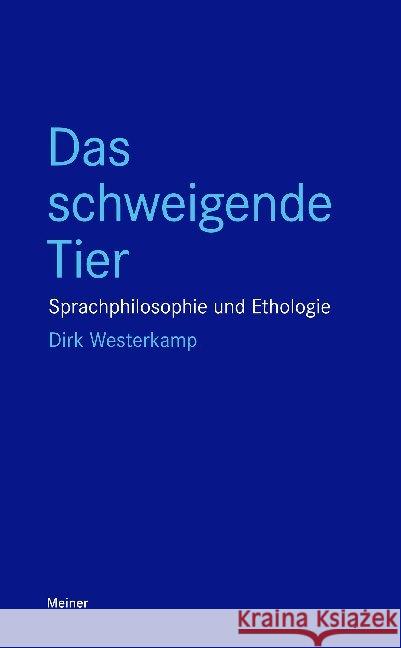 Das schweigende Tier

Sprachphilosophie und Ethologie

Dirk Westerkamp

Meiner